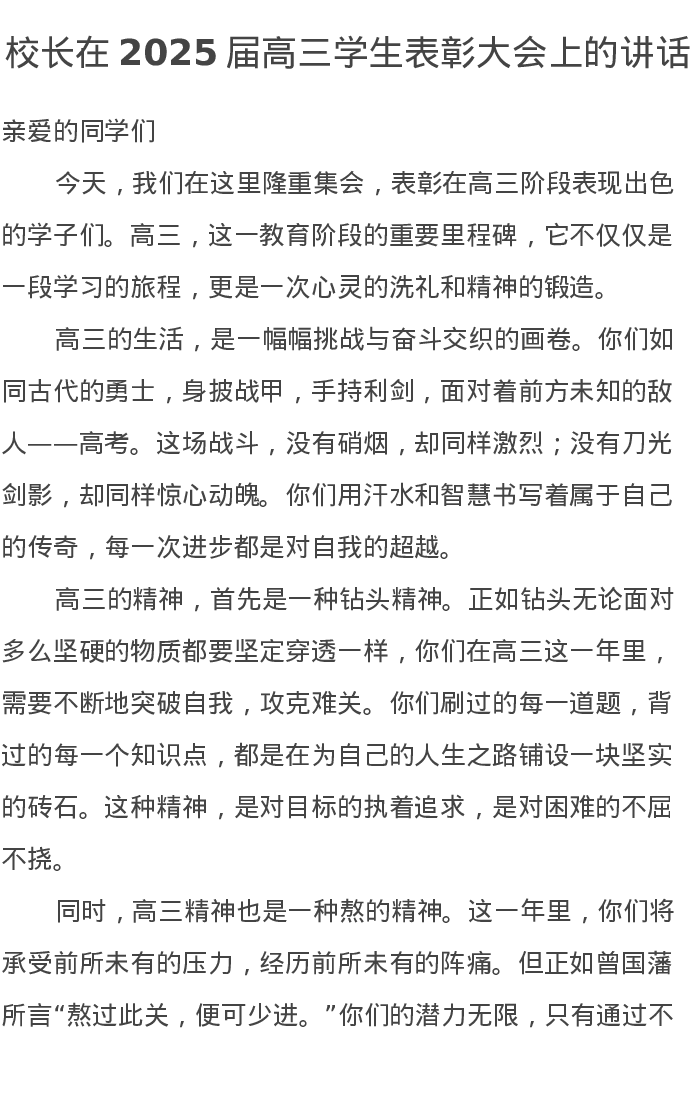 校长在 2025 届高三学生表彰大会上的讲话

亲爱的同学们

今天，我们在这里隆重集会，表彰在高三阶段表现出色的学子们。高三，这一教育阶段的重要里程碑，它不仅仅是一段学习的旅程，更是一次心灵的洗礼和精神的锻造。

高三的生活，是一幅幅挑战与奋斗交织的画卷。你们如同古代的勇士，身披战甲，手持利剑，面对着前方未知的敌人——高考。这场战斗，没有硝烟，却同样激烈；没有刀光剑影，却同样惊心动魄。你们用汗水和智慧书写着属于自己的传奇，每一次进步都是对自我的超越。

高三的精神，首先是一种钻头精神。正如钻头无论面对多么坚硬的物质都要坚定穿透一样，你们在高三这一年里，需要不断地突破自我，攻克难关。你们刷过的每一道题，背过的每一个知识点，都是在为自己的人生之路铺设一块坚实的砖石。这种精神，是对目标的执着追求，是对困难的不屈不挠。

同时，高三精神也是一种熬的精神。这一年里，你们将承受前所未有的压力，经历前所未有的阵痛。但正如曾国藩所言“熬过此关，便可少进。”你们的潜力无限，只有通过不